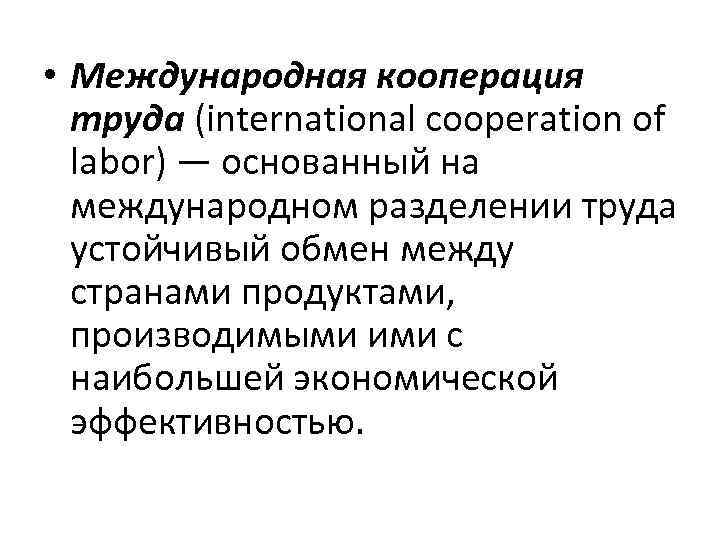 • Международная кооперация труда (international cooperation of labor) — основанный на международном разделении труда устойчивый обмен между странами продуктами, производимыми ими с наибольшей экономической эффективностью.